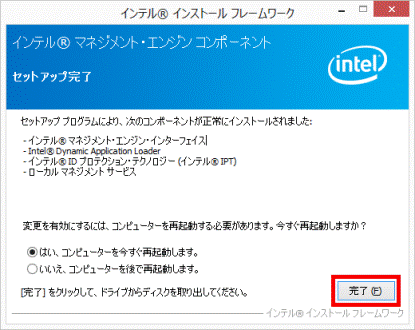 インテル® インストール フレームワーク

インテル® マネジメント・エンジン コンポーネント

セットアップ完了

intel

セットアップ プログラムにより、次のコンポーネントが正常にインストールされました:

- インテル® マネジメント・エンジン・インターフェイス
- Intel® Dynamic Application Loader
- インテル® ID プロテクション・テクノロジー (インテル® IPT)
- ローカル マネジメント サービス

変更を有効にするには、コンピューターを再起動する必要があります。今すぐ再起動しますか？

はい、コンピューターを今すぐ再起動します。
いいえ、コンピューターを後で再起動します。

[完了] をクリックして、ドライブからディスクを取り出してください。

完了 (F)

インテル® インストール フレームワーク